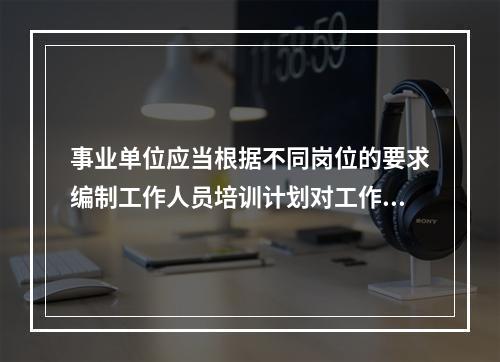 11:58:59

事业单位应当根据不同岗位的要求编制工作人员培训计划对工作...

SONY